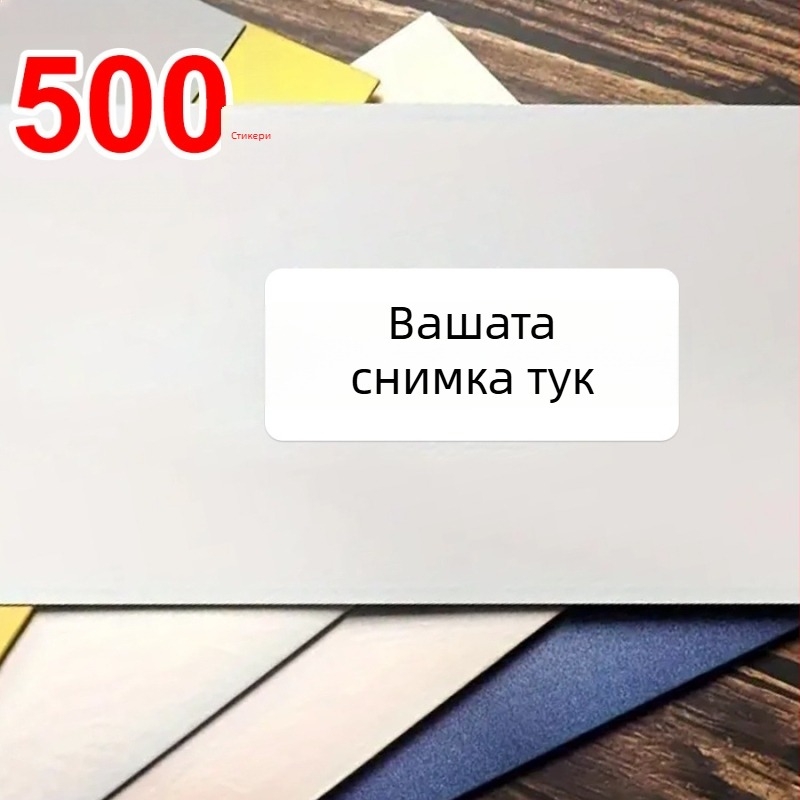 500 Стикери

Вашата снимка тук